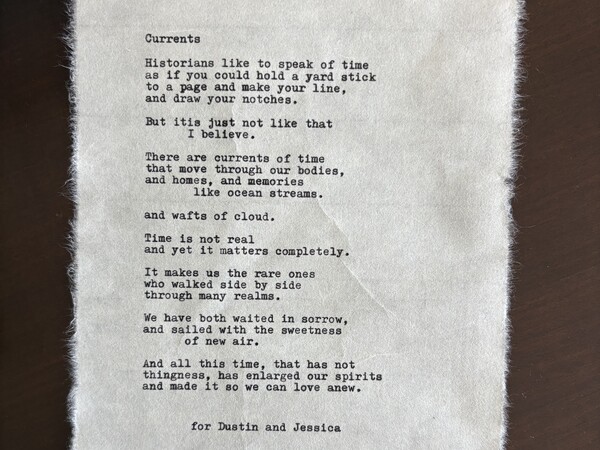 Currents

Historians like to speak of time
as if you could hold a yard stick
to a page and make your line,
and draw your notches.

But itis just not like that
I believe.

There are currents of time
that move through our bodies,
and homes, and memories
like ocean streams.

and wafts of cloud.

Time is not real
and yet it matters completely.

It makes us the rare ones
who walked side by side
through many realms.

We have both waited in sorrow,
and sailed with the sweetness
of new air.

And all this time, that has not
thingness, has enlarged our spirits
and made it so we can love anew.

for Dustin and Jessica